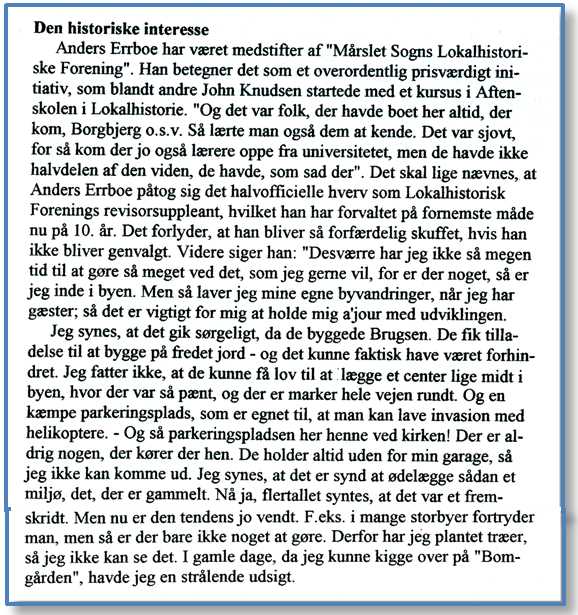 **Den historiske interesse**

Anders Errboe har været medstifter af "Mårslet Sogns Lokalhistoriske Forening". Han betegner det som et overordentlig prisværdigt initiativ, som blandt andre John Knudsen startede med et kursus i Aftenskolen i Lokalhistorie. "Og det var folk, der havde boet her altid, der kom, Borgbjerg o.s.v. Så lærte man også dem at kende. Det var sjovt, for så kom der jo også lærere oppe fra universitetet, men de havde ikke halvdelen af den viden, de havde, som sad der". Det skal lige nævnes, at Anders Errboe påtog sig det halvofficielle hverv som Lokalhistorisk Forenings revisorsuppleant, hvilket han har forvaltet på fornemste måde nu på 10. år. Det forlyder, at han bliver så forfærdelig skuffet, hvis han ikke bliver genvalgt. Videre siger han: "Desværre har jeg ikke så megen tid til at gøre så meget ved det, som jeg gerne vil, for er der noget, så er jeg inde i byen. Men så laver jeg mine egne byvandringer, når jeg har gæster; så det er vigtigt for mig at holde mig a'jour med udviklingen.

Jeg synes, at det gik sørgeligt, da de byggede Brugsen. De fik tilladelse til at bygge på fredet jord - og det kunne faktisk have været forhindret. Jeg fatter ikke, at de kunne få lov til at lægge et center lige midt i byen, hvor der var så pænt, og der er marker hele vejen rundt. Og en kæmpe parkeringsplads, som er egnet til, at man kan lave invasion med helikoptere. - Og så parkeringspladsen her henne ved kirken! Der er aldrig nogen, der kører der hen. De holder altid uden for min garage, så jeg ikke kan komme ud. Jeg synes, at det er synd at ødelægge sådan et miljø, det, der er gammelt. Nå ja, flertallet syntes, at det var et fremskridt. Men nu er den tendens jo vendt. F.eks. i mange storbyer fortryder man, men så er der bare ikke noget at gøre. Derfor har jeg plantet træer, så jeg ikke kan se det. I gamle dage, da jeg kunne kigge over på "Bomgården", havde jeg en strålende udsigt.